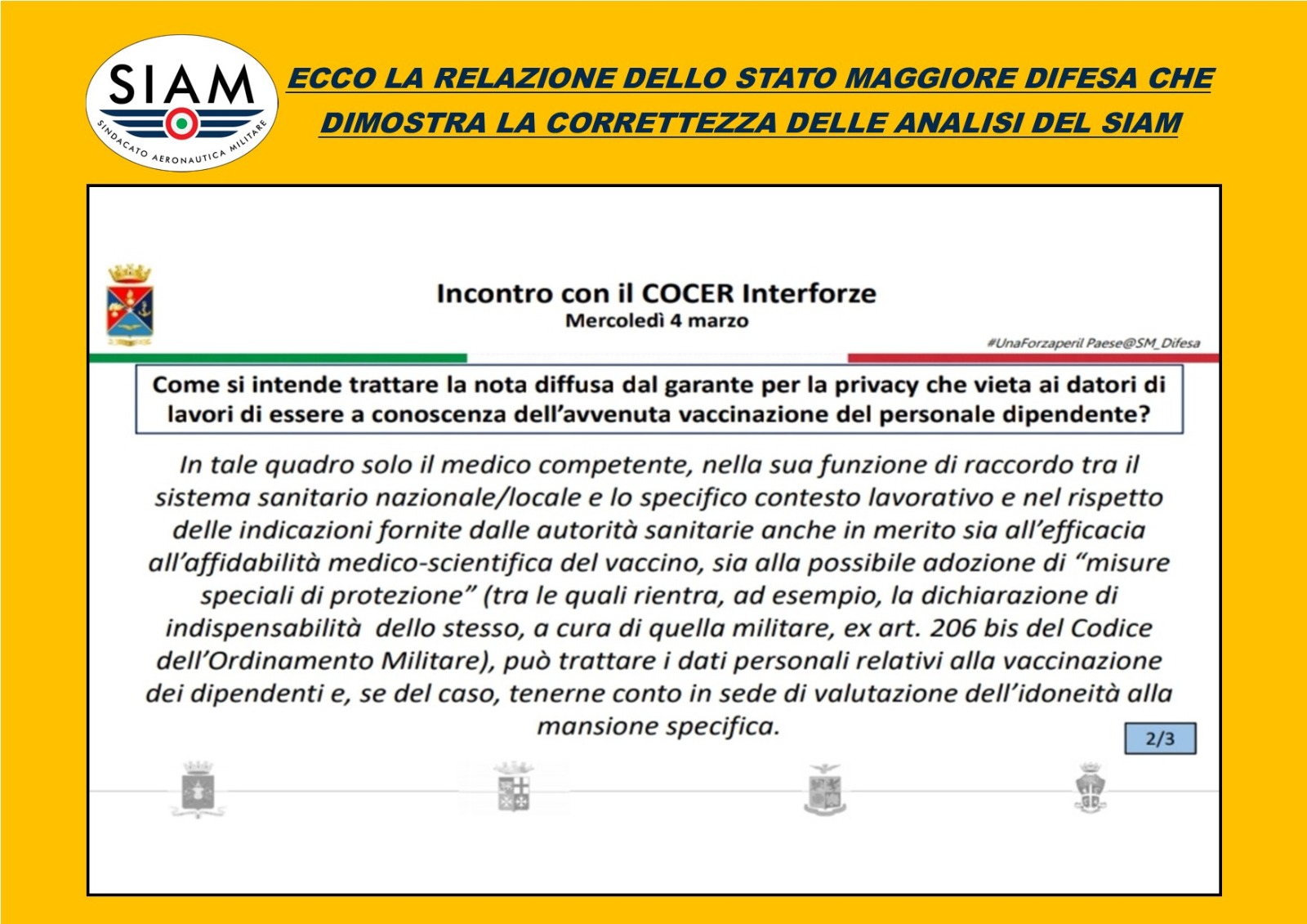 SIAM
SINDACATO AERONAUTICA MILITARE

ECCO LA RELAZIONE DELLO STATO MAGGIORE DIFESA CHE DIMOSTRA LA CORRETTEZZA DELLE ANALISI DEL SIAM

Incontro con il COCER Interforze
Mercoledì 4 marzo

#UnaForzaperil Paese@SM_Difesa

Come si intende trattare la nota diffusa dal garante per la privacy che vieta ai datori di lavori di essere a conoscenza dell'avvenuta vaccinazione del personale dipendente?

In tale quadro solo il medico competente, nella sua funzione di raccordo tra il sistema sanitario nazionale/locale e lo specifico contesto lavorativo e nel rispetto delle indicazioni fornite dalle autorità sanitarie anche in merito sia all'efficacia all'affidabilità medico-scientifica del vaccino, sia alla possibile adozione di "misure speciali di protezione" (tra le quali rientra, ad esempio, la dichiarazione di indispensabilità dello stesso, a cura di quella militare, ex art. 206 bis del Codice dell'Ordinamento Militare), può trattare i dati personali relativi alla vaccinazione dei dipendenti e, se del caso, tenerne conto in sede di valutazione dell'idoneità alla mansione specifica.

2/3